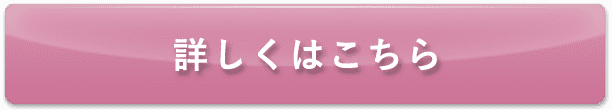 詳しくはこちら